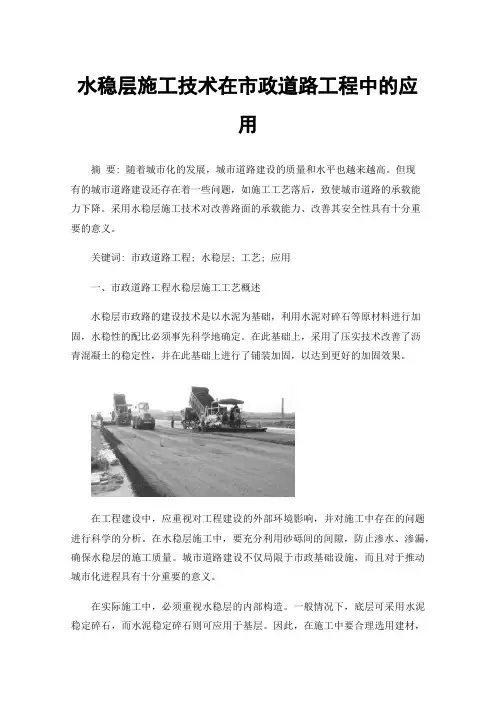 水稳层施工技术在市政道路工程中的应用

摘 要：随着城市化的发展，城市道路建设的质量和水平也越来越高。但现有的城市道路建设还存在着一些问题，如施工工艺落后，致使城市道路的承载能力下降。采用水稳层施工技术对改善路面的承载能力、改善其安全性具有十分重要的意义。

关键词：市政道路工程；水稳层；工艺；应用

一、市政道路工程水稳层施工工艺概述

水稳层市政路的建设技术是以水泥为基础，利用水泥对碎石等原材料进行加固，水稳性的配比必须事先科学地确定。在此基础上，采用了压实技术改善了沥青混凝土的稳定性，并在此基础上进行了铺装加固，以达到更好的加固效果。

在工程建设中，应重视对工程建设的外部环境影响，并对施工中存在的问题进行科学的分析。在水稳层施工中，要充分利用砂砾间的间隙，防止渗水、渗漏，确保水稳层的施工质量。城市道路建设不仅局限于市政基础设施，而且对于推动城市化进程具有十分重要的意义。

在实际施工中，必须重视水稳层的内部构造。一般情况下，底层可采用水泥稳定碎石，而水泥稳定碎石则可应用于基层。因此，在施工中要合理选用建材，